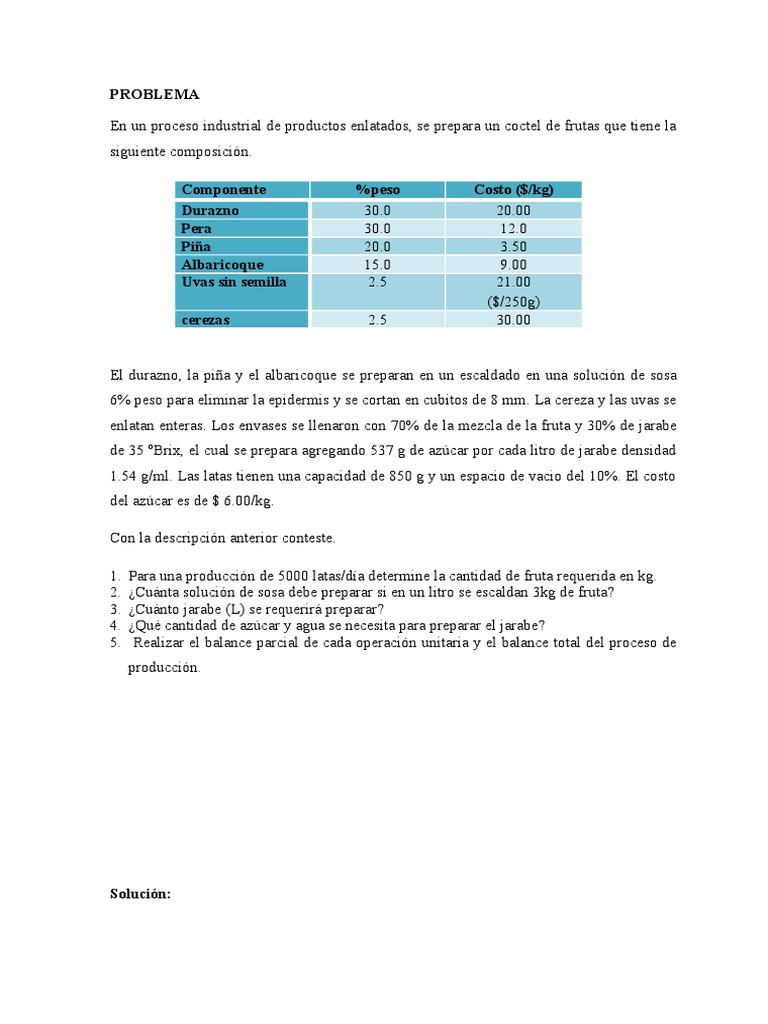 PROBLEMA

En un proceso industrial de productos enlatados, se prepara un coctel de frutas que tiene la siguiente composición.

| Componente | %peso | Costo ($/kg) |
|---|---|---|
| Durazno | 30.0 | 20.00 |
| Pera | 30.0 | 12.0 |
| Piña | 20.0 | 3.50 |
| Albaricoque | 15.0 | 9.00 |
| Uvas sin semilla | 2.5 | 21.00 ($/250g) |
| cerezas | 2.5 | 30.00 |

El durazno, la piña y el albaricoque se preparan en un escaldado en una solución de sosa 6% peso para eliminar la epidermis y se cortan en cubitos de 8 mm. La cereza y las uvas se enlatan enteras. Los envases se llenaron con 70% de la mezcla de la fruta y 30% de jarabe de 35 °Brix, el cual se prepara agregando 537 g de azúcar por cada litro de jarabe densidad 1.54 g/ml. Las latas tienen una capacidad de 850 g y un espacio de vacio del 10%. El costo del azúcar es de $ 6.00/kg.

Con la descripción anterior conteste.

1. Para una producción de 5000 latas/día determine la cantidad de fruta requerida en kg.
2. ¿Cuánta solución de sosa debe preparar si en un litro se escaldan 3kg de fruta?
3. ¿Cuánto jarabe (L) se requerirá preparar?
4. ¿Qué cantidad de azúcar y agua se necesita para preparar el jarabe?
5. Realizar el balance parcial de cada operación unitaria y el balance total del proceso de producción.

Solución: